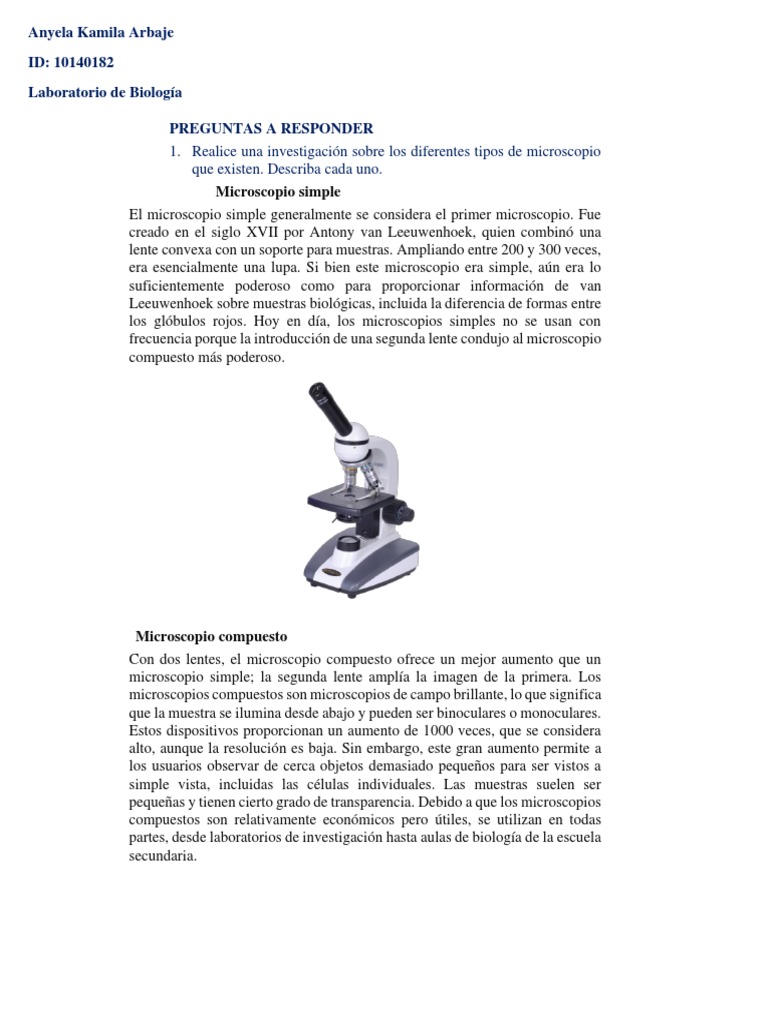 Anyela Kamila Arbaje

ID: 10140182

Laboratorio de Biología

PREGUNTAS A RESPONDER

1. Realice una investigación sobre los diferentes tipos de microscopio que existen. Describa cada uno.

Microscopio simple

El microscopio simple generalmente se considera el primer microscopio. Fue creado en el siglo XVII por Antony van Leeuwenhoek, quien combinó una lente convexa con un soporte para muestras. Ampliando entre 200 y 300 veces, era esencialmente una lupa. Si bien este microscopio era simple, aún era lo suficientemente poderoso como para proporcionar información de van Leeuwenhoek sobre muestras biológicas, incluida la diferencia de formas entre los glóbulos rojos. Hoy en día, los microscopios simples no se usan con frecuencia porque la introducción de una segunda lente condujo al microscopio compuesto más poderoso.

Microscopio compuesto

Con dos lentes, el microscopio compuesto ofrece un mejor aumento que un microscopio simple; la segunda lente amplía la imagen de la primera. Los microscopios compuestos son microscopios de campo brillante, lo que significa que la muestra se ilumina desde abajo y pueden ser binoculares o monoculares. Estos dispositivos proporcionan un aumento de 1000 veces, que se considera alto, aunque la resolución es baja. Sin embargo, este gran aumento permite a los usuarios observar de cerca objetos demasiado pequeños para ser vistos a simple vista, incluidas las células individuales. Las muestras suelen ser pequeñas y tienen cierto grado de transparencia. Debido a que los microscopios compuestos son relativamente económicos pero útiles, se utilizan en todas partes, desde laboratorios de investigación hasta aulas de biología de la escuela secundaria.